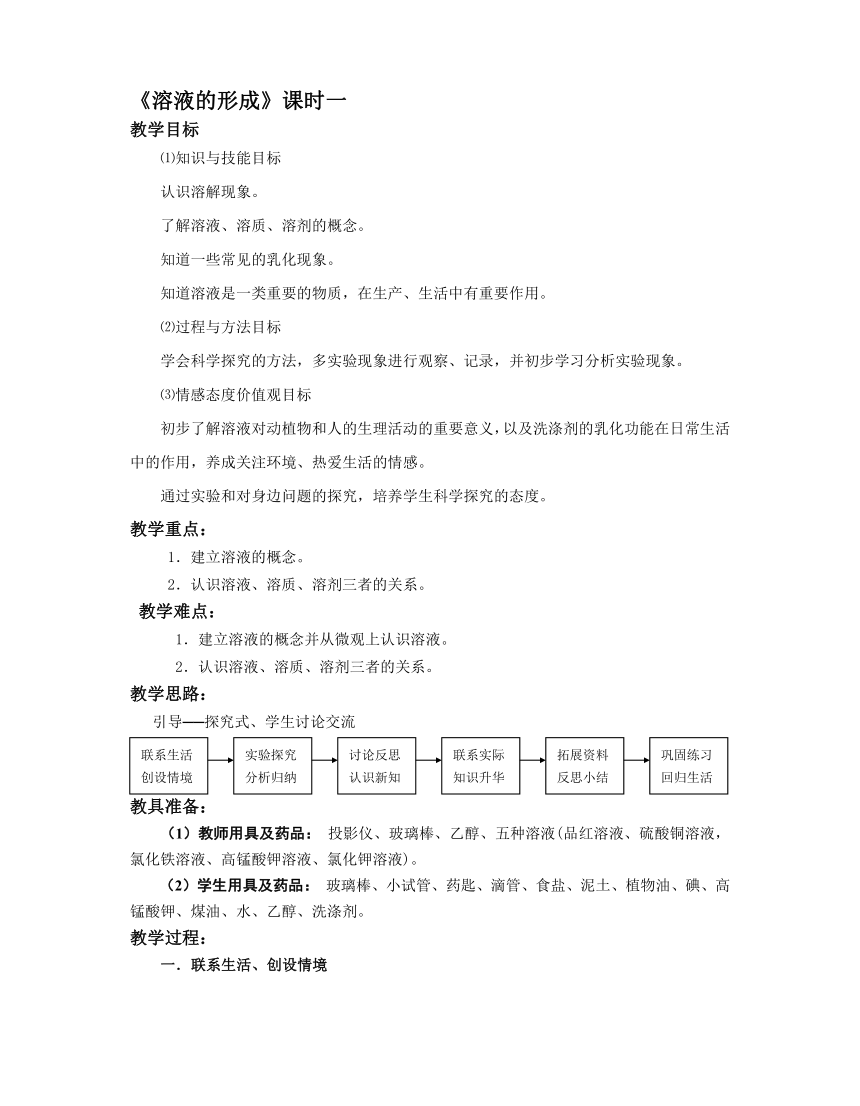 《溶液的形成》课时一

教学目标

⑴知识与技能目标

认识溶解现象。

了解溶液、溶质、溶剂的概念。

知道一些常见的乳化现象。

知道溶液是一类重要的物质，在生产、生活中有重要作用。

⑵过程与方法目标

学会科学探究的方法，多实验现象进行观察、记录，并初步学习分析实验现象。

⑶情感态度价值观目标

初步了解溶液对动植物和人的生理活动的重要意义，以及洗涤剂的乳化功能在日常生活中的作用，养成关注环境、热爱生活的情感。

通过实验和对身边问题的探究，培养学生科学探究的态度。

教学重点：

1．建立溶液的概念。

2．认识溶液、溶质、溶剂三者的关系。

教学难点：

1．建立溶液的概念并从微观上认识溶液。

2．认识溶液、溶质、溶剂三者的关系。

教学思路：

引导——探究式、学生讨论交流

联系生活 创设情境

实验探究 分析归纳

讨论反思 认识新知

联系实际 知识升华

拓展资料 反思小结

巩固练习 回归生活

教具准备：

（1）教师用具及药品： 投影仪、玻璃棒、乙醇、五种溶液(品红溶液、硫酸铜溶液，氯化铁溶液、高锰酸钾溶液、氯化钾溶液)。

（2）学生用具及药品： 玻璃棒、小试管、药匙、滴管、食盐、泥土、植物油、碘、高锰酸钾、煤油、水、乙醇、洗涤剂。

教学过程：

一．联系生活、创设情境